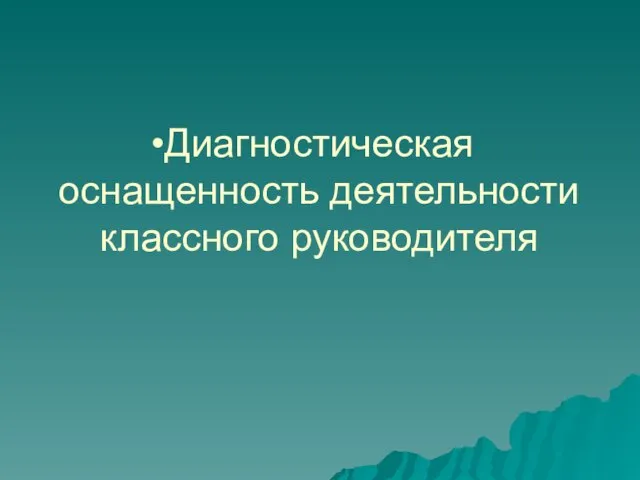 •Диагностическая оснащенность деятельности классного руководителя